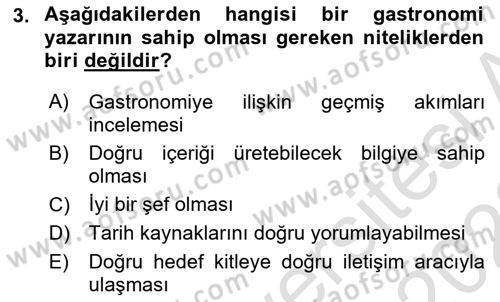 3. Aşağıdakilerden hangisi bir gastronomi yazarının sahip olması gereken niteliklerden biri değildir?

A) Gastronomiye ilişkin geçmiş akımları incelemesi
B) Doğru içeriği üretebilecek bilgiye sahip olması
C) İyi bir şef olması
D) Tarih kaynaklarını doğru yorumlayabilmesi
E) Doğru hedef kitleye doğru iletişim aracıyla ulaşması

www.aofsoru.com